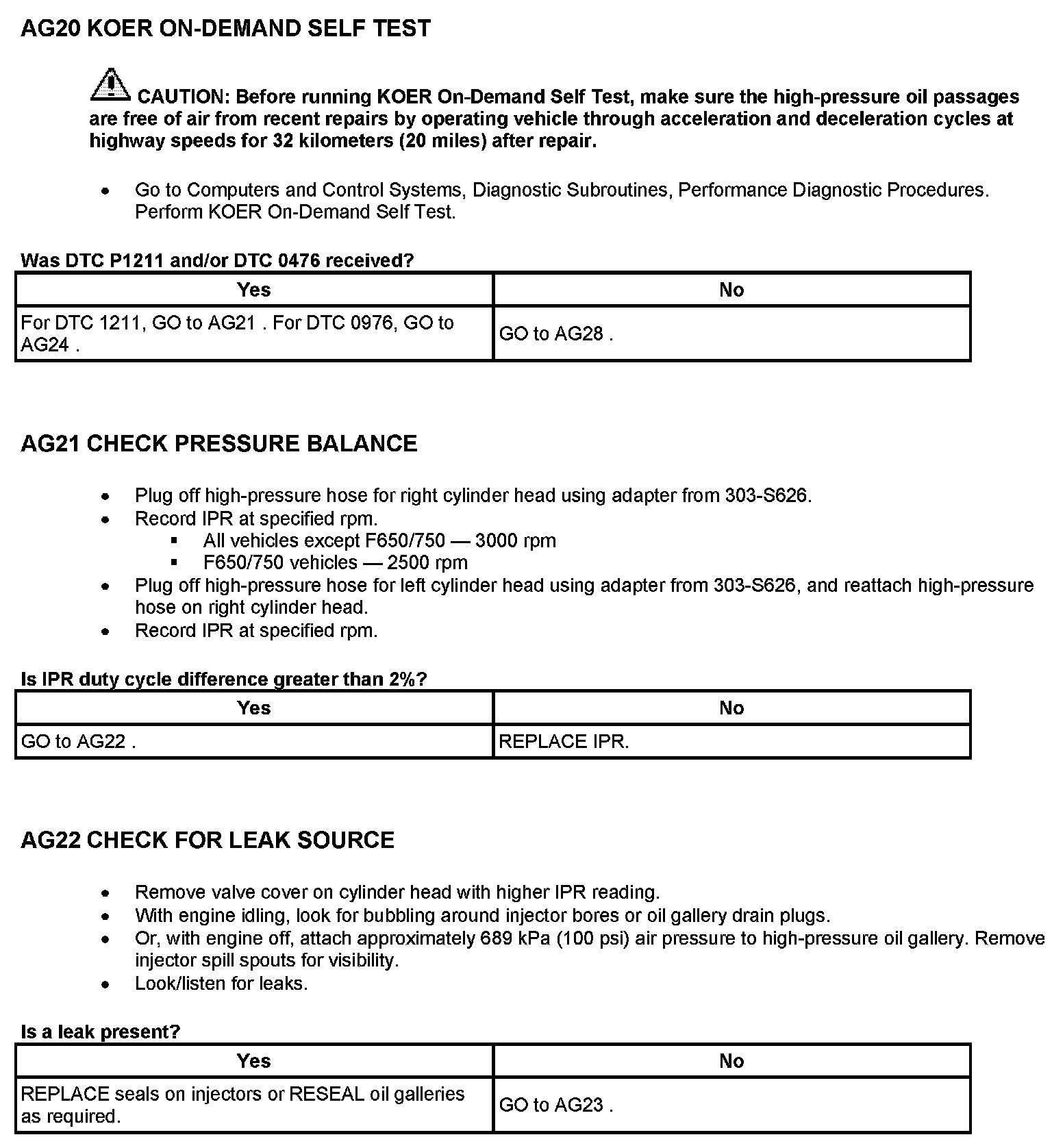 AG20 KOER ON-DEMAND SELF TEST

CAUTION: Before running KOER On-Demand Self Test, make sure the high-pressure oil passages are free of air from recent repairs by operating vehicle through acceleration and deceleration cycles at highway speeds for 32 kilometers (20 miles) after repair.

- Go to Computers and Control Systems, Diagnostic Subroutines, Performance Diagnostic Procedures. Perform KOER On-Demand Self Test.

Was DTC P1211 and/or DTC 0476 received?

| Yes | No |
|---|---|
| For DTC 1211, GO to AG21 . For DTC 0976, GO to AG24 . | GO to AG28 . |

AG21 CHECK PRESSURE BALANCE

- Plug off high-pressure hose for right cylinder head using adapter from 303-S626.
- Record IPR at specified rpm.
  - All vehicles except F650/750 — 3000 rpm
  - F650/750 vehicles — 2500 rpm
- Plug off high-pressure hose for left cylinder head using adapter from 303-S626, and reattach high-pressure hose on right cylinder head.
- Record IPR at specified rpm.

Is IPR duty cycle difference greater than 2%?

| Yes | No |
|---|---|
| GO to AG22 . | REPLACE IPR. |

AG22 CHECK FOR LEAK SOURCE

- Remove valve cover on cylinder head with higher IPR reading.
- With engine idling, look for bubbling around injector bores or oil gallery drain plugs.
- Or, with engine off, attach approximately 689 kPa (100 psi) air pressure to high-pressure oil gallery. Remove injector spill spouts for visibility.
- Look/listen for leaks.

Is a leak present?

| Yes | No |
|---|---|
| REPLACE seals on injectors or RESEAL oil galleries as required. | GO to AG23 . |